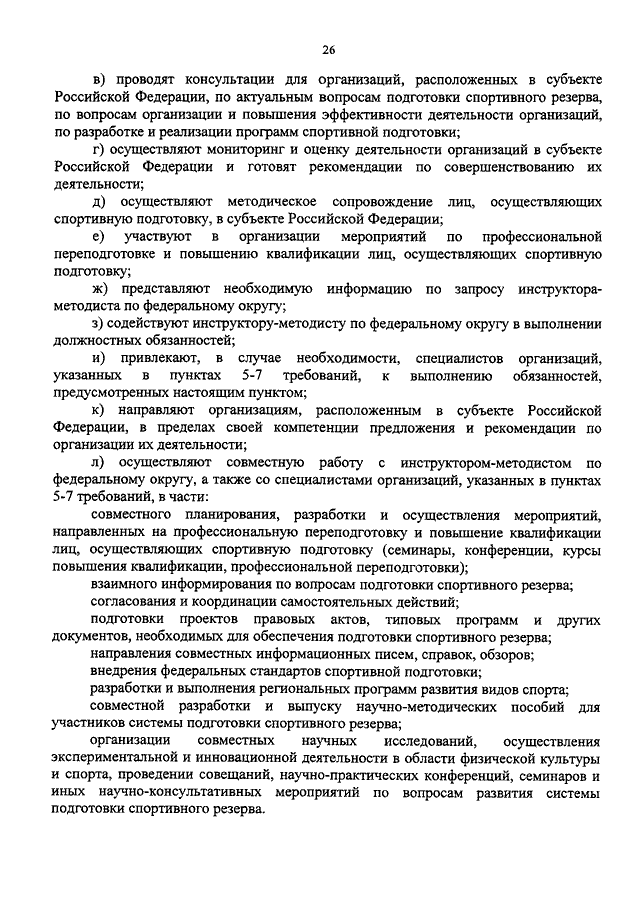 26

в) проводят консультации для организаций, расположенных в субъекте Российской Федерации, по актуальным вопросам подготовки спортивного резерва, по вопросам организации и повышения эффективности деятельности организаций, по разработке и реализации программ спортивной подготовки;

г) осуществляют мониторинг и оценку деятельности организаций в субъекте Российской Федерации и готовят рекомендации по совершенствованию их деятельности;

д) осуществляют методическое сопровождение лиц, осуществляющих спортивную подготовку, в субъекте Российской Федерации;

е) участвуют в организации мероприятий по профессиональной переподготовке и повышению квалификации лиц, осуществляющих спортивную подготовку;

ж) представляют необходимую информацию по запросу инструктора-методиста по федеральному округу;

з) содействуют инструктору-методисту по федеральному округу в выполнении должностных обязанностей;

и) привлекают, в случае необходимости, специалистов организаций, указанных в пунктах 5-7 требований, к выполнению обязанностей, предусмотренных настоящим пунктом;

к) направляют организациям, расположенным в субъекте Российской Федерации, в пределах своей компетенции предложения и рекомендации по организации их деятельности;

л) осуществляют совместную работу с инструктором-методистом по федеральному округу, а также со специалистами организаций, указанных в пунктах 5-7 требований, в части:

совместного планирования, разработки и осуществления мероприятий, направленных на профессиональную переподготовку и повышение квалификации лиц, осуществляющих спортивную подготовку (семинары, конференции, курсы повышения квалификации, профессиональной переподготовки);

взаимного информирования по вопросам подготовки спортивного резерва;

согласования и координации самостоятельных действий;

подготовки проектов правовых актов, типовых программ и других документов, необходимых для обеспечения подготовки спортивного резерва;

направления совместных информационных писем, справок, обзоров;

внедрения федеральных стандартов спортивной подготовки;

разработки и выполнения региональных программ развития видов спорта;

совместной разработки и выпуску научно-методических пособий для участников системы подготовки спортивного резерва;

организации совместных научных исследований, осуществления экспериментальной и инновационной деятельности в области физической культуры и спорта, проведении совещаний, научно-практических конференций, семинаров и иных научно-консультативных мероприятий по вопросам развития системы подготовки спортивного резерва.